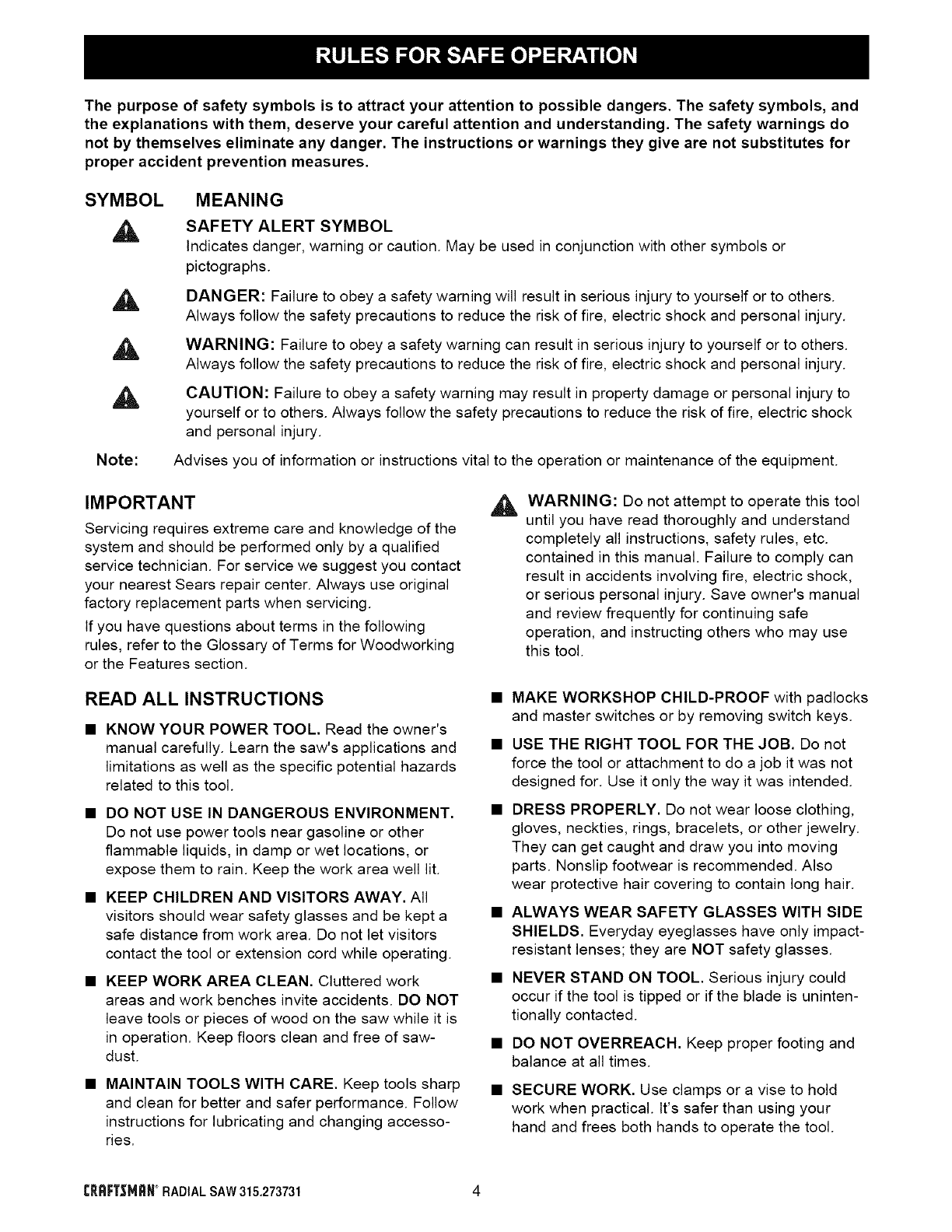 RULES FOR SAFE OPERATION

The purpose of safety symbols is to attract your attention to possible dangers. The safety symbols, and the explanations with them, deserve your careful attention and understanding. The safety warnings do not by themselves eliminate any danger. The instructions or warnings they give are not substitutes for proper accident prevention measures.

SYMBOL MEANING

SAFETY ALERT SYMBOL
Indicates danger, warning or caution. May be used in conjunction with other symbols or pictographs.

DANGER: Failure to obey a safety warning will result in serious injury to yourself or to others. Always follow the safety precautions to reduce the risk of fire, electric shock and personal injury.

WARNING: Failure to obey a safety warning can result in serious injury to yourself or to others. Always follow the safety precautions to reduce the risk of fire, electric shock and personal injury.

CAUTION: Failure to obey a safety warning may result in property damage or personal injury to yourself or to others. Always follow the safety precautions to reduce the risk of fire, electric shock and personal injury.

Note: Advises you of information or instructions vital to the operation or maintenance of the equipment.

IMPORTANT

Servicing requires extreme care and knowledge of the system and should be performed only by a qualified service technician. For service we suggest you contact your nearest Sears repair center. Always use original factory replacement parts when servicing.

If you have questions about terms in the following rules, refer to the Glossary of Terms for Woodworking or the Features section.

READ ALL INSTRUCTIONS

■ KNOW YOUR POWER TOOL. Read the owner's manual carefully. Learn the saw's applications and limitations as well as the specific potential hazards related to this tool.

■ DO NOT USE IN DANGEROUS ENVIRONMENT. Do not use power tools near gasoline or other flammable liquids, in damp or wet locations, or expose them to rain. Keep the work area well lit.

■ KEEP CHILDREN AND VISITORS AWAY. All visitors should wear safety glasses and be kept a safe distance from work area. Do not let visitors contact the tool or extension cord while operating.

■ KEEP WORK AREA CLEAN. Cluttered work areas and work benches invite accidents. DO NOT leave tools or pieces of wood on the saw while it is in operation. Keep floors clean and free of sawdust.

■ MAINTAIN TOOLS WITH CARE. Keep tools sharp and clean for better and safer performance. Follow instructions for lubricating and changing accessories.

WARNING: Do not attempt to operate this tool until you have read thoroughly and understand completely all instructions, safety rules, etc. contained in this manual. Failure to comply can result in accidents involving fire, electric shock, or serious personal injury. Save owner's manual and review frequently for continuing safe operation, and instructing others who may use this tool.

■ MAKE WORKSHOP CHILD-PROOF with padlocks and master switches or by removing switch keys.

■ USE THE RIGHT TOOL FOR THE JOB. Do not force the tool or attachment to do a job it was not designed for. Use it only the way it was intended.

■ DRESS PROPERLY. Do not wear loose clothing, gloves, neckties, rings, bracelets, or other jewelry. They can get caught and draw you into moving parts. Nonslip footwear is recommended. Also wear protective hair covering to contain long hair.

■ ALWAYS WEAR SAFETY GLASSES WITH SIDE SHIELDS. Everyday eyeglasses have only impact-resistant lenses; they are NOT safety glasses.

■ NEVER STAND ON TOOL. Serious injury could occur if the tool is tipped or if the blade is unintentionally contacted.

■ DO NOT OVERREACH. Keep proper footing and balance at all times.

■ SECURE WORK. Use clamps or a vise to hold work when practical. It's safer than using your hand and frees both hands to operate the tool.

CRAFTSMAN® RADIAL SAW 315.273731 4